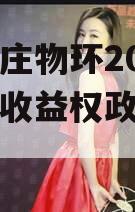 庄物环20
收益权政